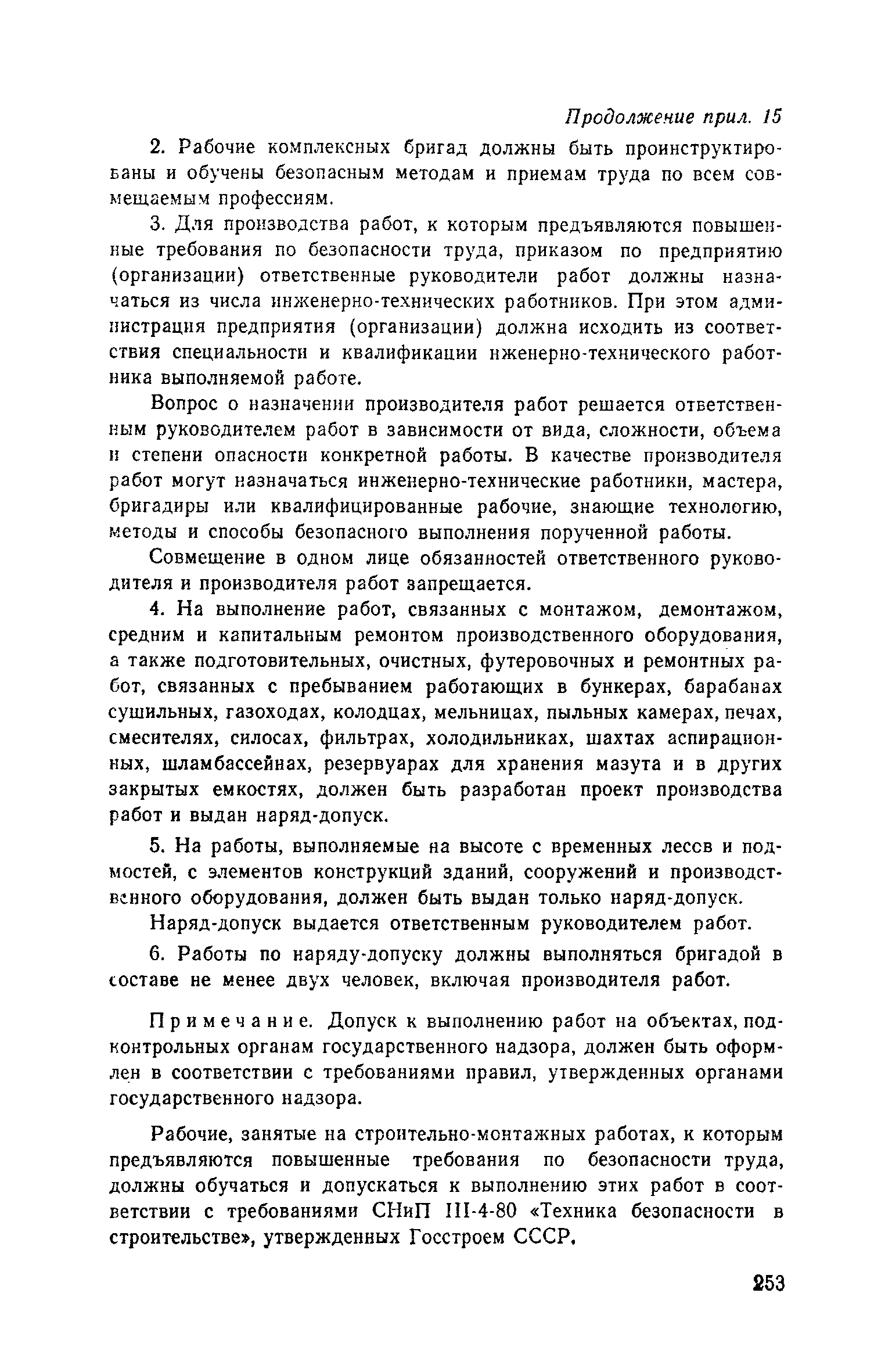 Продолжение прил. 15

2. Рабочие комплексных бригад должны быть проинструктированы и обучены безопасным методам и приемам труда по всем совмещаемым профессиям.

3. Для производства работ, к которым предъявляются повышенные требования по безопасности труда, приказом по предприятию (организации) ответственные руководители работ должны назначаться из числа инженерно-технических работников. При этом администрация предприятия (организации) должна исходить из соответствия специальности и квалификации нженерно-технического работника выполняемой работе.

Вопрос о назначении производителя работ решается ответственным руководителем работ в зависимости от вида, сложности, объема и степени опасности конкретной работы. В качестве производителя работ могут назначаться инженерно-технические работники, мастера, бригадиры или квалифицированные рабочие, знающие технологию, методы и способы безопасного выполнения порученной работы.

Совмещение в одном лице обязанностей ответственного руководителя и производителя работ запрещается.

4. На выполнение работ, связанных с монтажом, демонтажом, средним и капитальным ремонтом производственного оборудования, а также подготовительных, очистных, футеровочных и ремонтных работ, связанных с пребыванием работающих в бункерах, барабанах сушильных, газоходах, колодцах, мельницах, пыльных камерах, печах, смесителях, силосах, фильтрах, холодильниках, шахтах аспирационных, шламбассейнах, резервуарах для хранения мазута и в других закрытых емкостях, должен быть разработан проект производства работ и выдан наряд-допуск.

5. На работы, выполняемые на высоте с временных лесов и подмостей, с элементов конструкций зданий, сооружений и производственного оборудования, должен быть выдан только наряд-допуск.

Наряд-допуск выдается ответственным руководителем работ.

6. Работы по наряду-допуску должны выполняться бригадой в составе не менее двух человек, включая производителя работ.

Примечание. Допуск к выполнению работ на объектах, подконтрольных органам государственного надзора, должен быть оформлен в соответствии с требованиями правил, утвержденных органами государственного надзора.

Рабочие, занятые на строительно-монтажных работах, к которым предъявляются повышенные требования по безопасности труда, должны обучаться и допускаться к выполнению этих работ в соответствии с требованиями СНиП III-4-80 «Техника безопасности в строительстве», утвержденных Госстроем СССР.

253